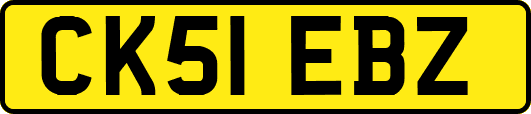 CK51 EBZ